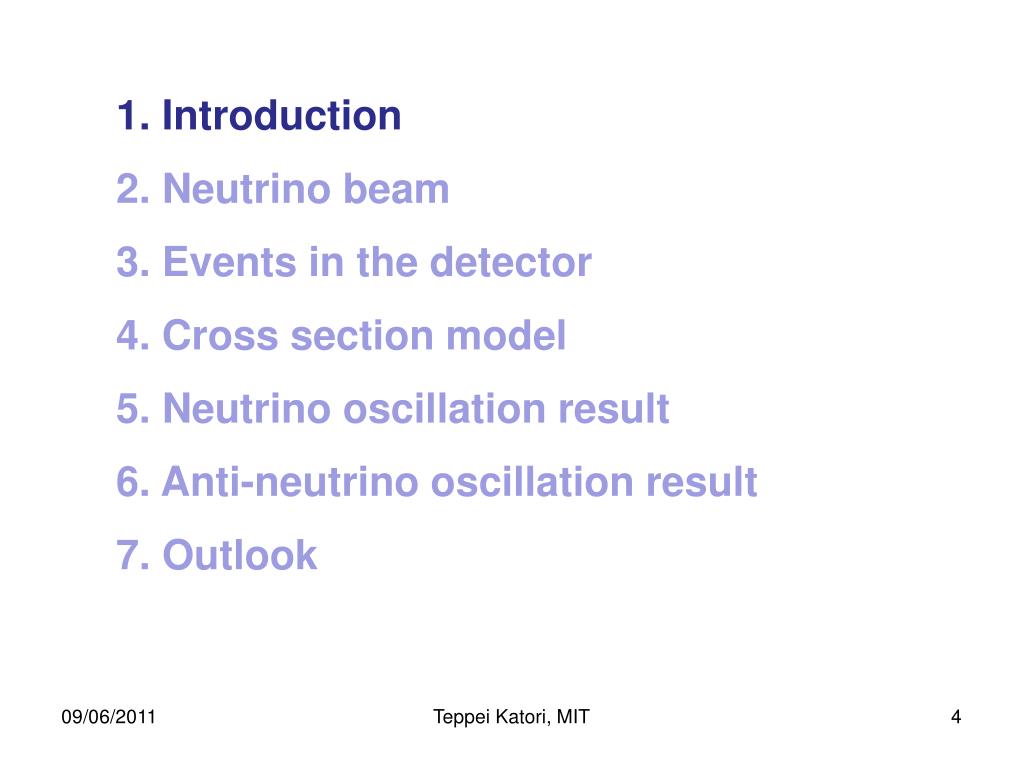 1. Introduction

2. Neutrino beam

3. Events in the detector

4. Cross section model

5. Neutrino oscillation result

6. Anti-neutrino oscillation result

7. Outlook

09/06/2011

Teppei Katori, MIT

4